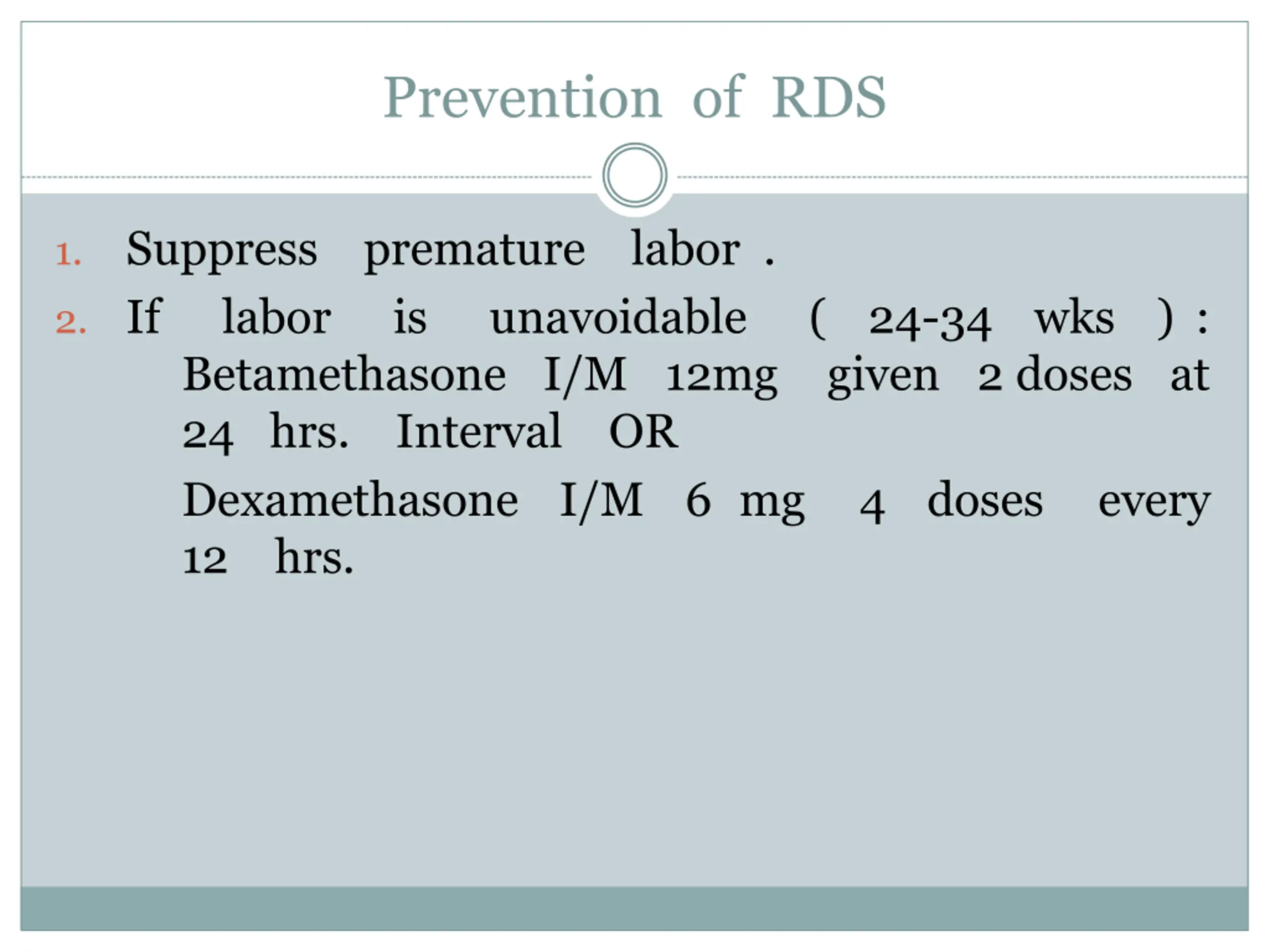 Prevention of RDS

1. Suppress premature labor .
2. If labor is unavoidable ( 24-34 wks ) : Betamethasone I/M 12mg given 2 doses at 24 hrs. Interval OR

Dexamethasone I/M 6 mg 4 doses every 12 hrs.